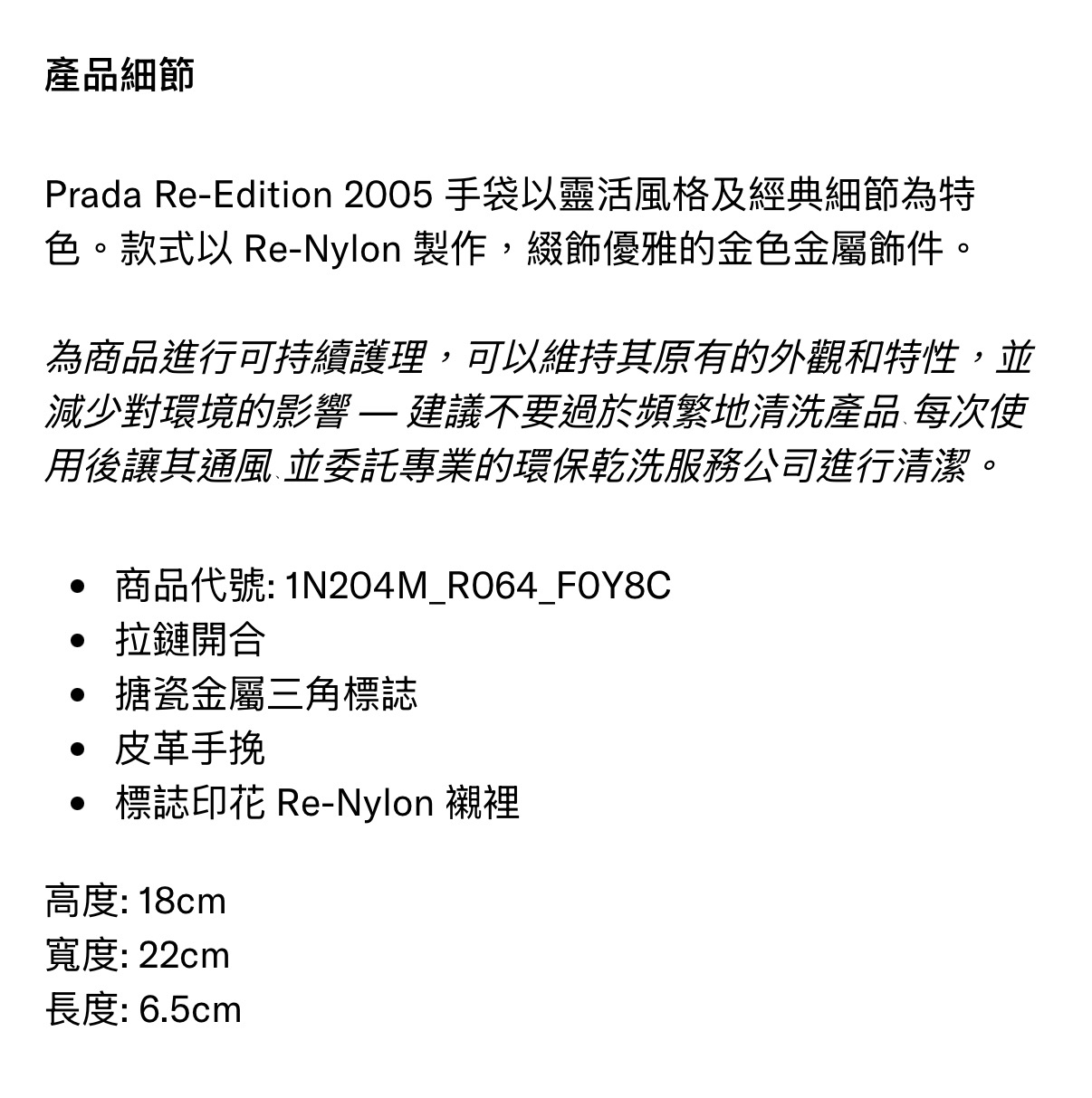 產品細節

Prada Re-Edition 2005 手袋以靈活風格及經典細節為特色。款式以 Re-Nylon 製作，綴飾優雅的金色金屬飾件。

為商品進行可持續護理，可以維持其原有的外觀和特性，並減少對環境的影響 — 建議不要過於頻繁地清洗產品、每次使用後讓其通風、並委託專業的環保乾洗服務公司進行清潔。

- 商品代號: 1N204M_R064_F0Y8C
- 拉鏈開合
- 搪瓷金屬三角標誌
- 皮革手挽
- 標誌印花 Re-Nylon 襯裡

高度: 18cm
寬度: 22cm
長度: 6.5cm